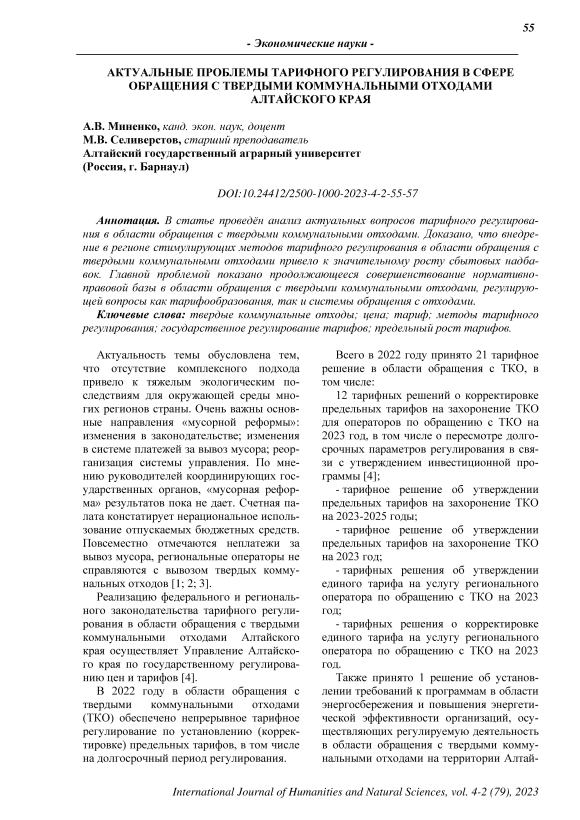 55

- Экономические науки -

АКТУАЛЬНЫЕ ПРОБЛЕМЫ ТАРИФНОГО РЕГУЛИРОВАНИЯ В СФЕРЕ ОБРАЩЕНИЯ С ТВЕРДЫМИ КОММУНАЛЬНЫМИ ОТХОДАМИ АЛТАЙСКОГО КРАЯ

А.В. Миненко, канд. экон. наук, доцент
М.В. Селиверстов, старший преподаватель
Алтайский государственный аграрный университет
(Россия, г. Барнаул)

DOI:10.24412/2500-1000-2023-4-2-55-57

Аннотация. В статье проведён анализ актуальных вопросов тарифного регулирования в области обращения с твердыми коммунальными отходами. Доказано, что внедрение в регионе стимулирующих методов тарифного регулирования в области обращения с твердыми коммунальными отходами привело к значительному росту сбытовых надбавок. Главной проблемой показано продолжающееся совершенствование нормативно-правовой базы в области обращения с твердыми коммунальными отходами, регулирующей вопросы как тарифообразования, так и системы обращения с отходами.

Ключевые слова: твердые коммунальные отходы; цена; тариф; методы тарифного регулирования; государственное регулирование тарифов; предельный рост тарифов.

Актуальность темы обусловлена тем, что отсутствие комплексного подхода привело к тяжелым экологическим последствиям для окружающей среды многих регионов страны. Очень важны основные направления «мусорной реформы»: изменения в законодательстве; изменения в системе платежей за вывоз мусора; реорганизация системы управления. По мнению руководителей координирующих государственных органов, «мусорная реформа» результатов пока не дает. Счетная палата констатирует нерациональное использование отпускаемых бюджетных средств. Повсеместно отмечаются неплатежи за вывоз мусора, региональные операторы не справляются с вывозом твердых коммунальных отходов [1; 2; 3].

Реализацию федерального и регионального законодательства тарифного регулирования в области обращения с твердыми коммунальными отходами Алтайского края осуществляет Управление Алтайского края по государственному регулированию цен и тарифов [4].

В 2022 году в области обращения с твердыми коммунальными отходами (ТКО) обеспечено непрерывное тарифное регулирование по установлению (корректировке) предельных тарифов, в том числе на долгосрочный период регулирования.

Всего в 2022 году принято 21 тарифное решение в области обращения с ТКО, в том числе:

12 тарифных решений о корректировке предельных тарифов на захоронение ТКО для операторов по обращению с ТКО на 2023 год, в том числе о пересмотре долгосрочных параметров регулирования в связи с утверждением инвестиционной программы [4];

- тарифное решение об утверждении предельных тарифов на захоронение ТКО на 2023-2025 годы;

- тарифное решение об утверждении предельных тарифов на захоронение ТКО на 2023 год;

- тарифных решения об утверждении единого тарифа на услугу регионального оператора по обращению с ТКО на 2023 год;

- тарифных решения о корректировке единого тарифа на услугу регионального оператора по обращению с ТКО на 2023 год.

Также принято 1 решение об установлении требований к программам в области энергосбережения и повышения энергетической эффективности организаций, осуществляющих регулируемую деятельность в области обращения с твердыми коммунальными отходами на территории Алтай-

International Journal of Humanities and Natural Sciences, vol. 4-2 (79), 2023